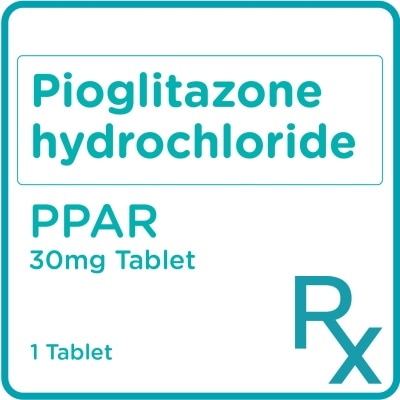 Pioglitazone hydrochloride

PPAR
30mg Tablet

1 Tablet

Rx